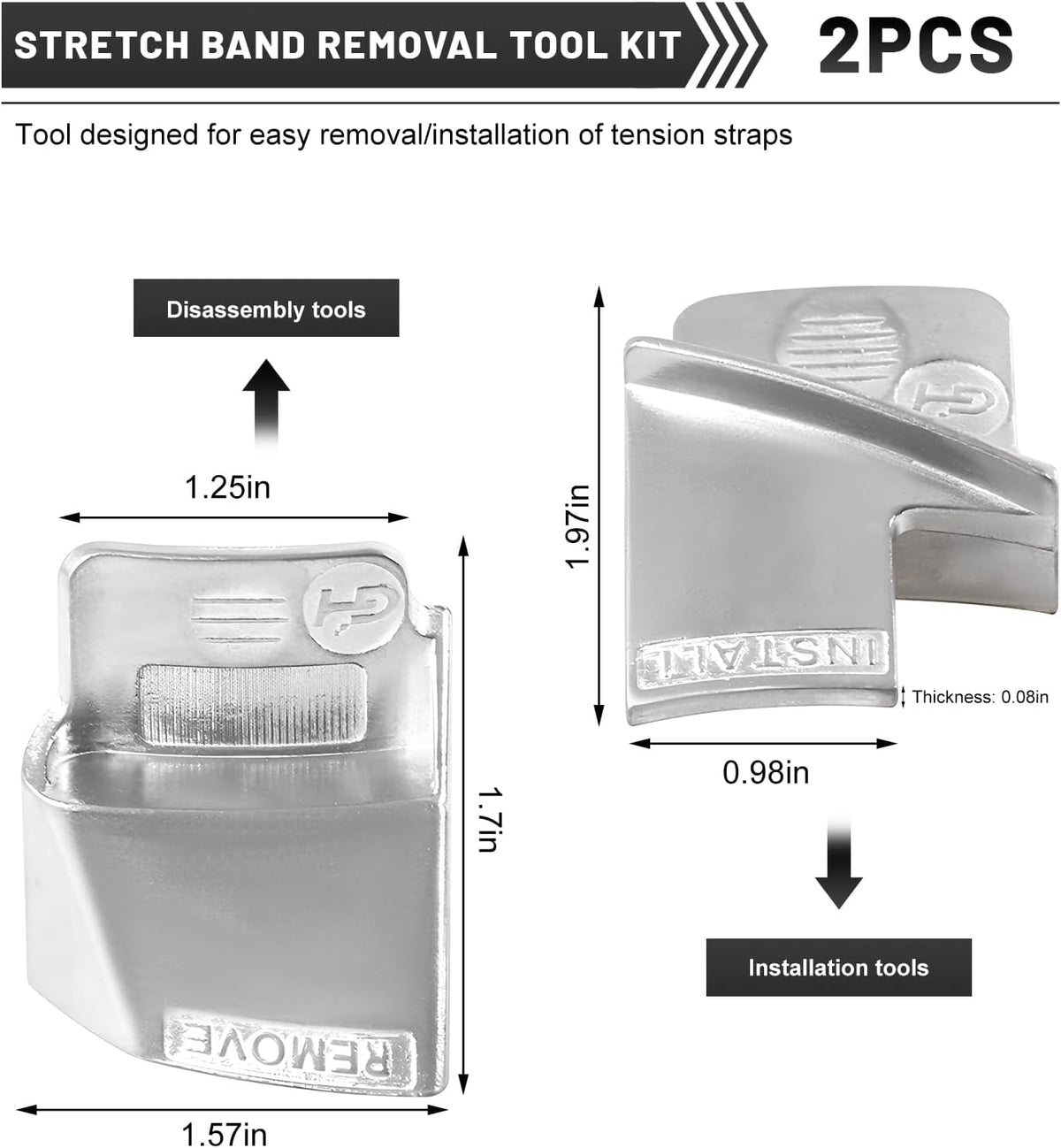 STRETCH BAND REMOVAL TOOL KIT

2PCS

Tool designed for easy removal/installation of tension straps

Disassembly tools

1.25in

1.7in

REMOVE

1.57in

1.97in

INSTALL

Thickness: 0.08in

0.98in

Installation tools